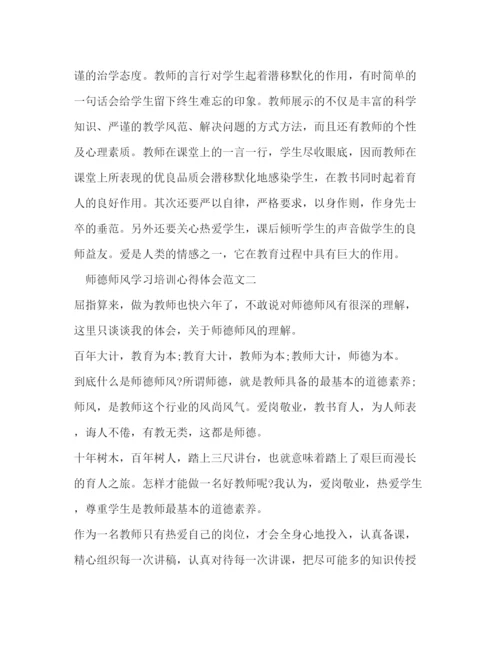 谨的治学态度。教师的言行对学生起着潜移默化的作用，有时简单的一句话会给学生留下终生难忘的印象。教师展示的不仅是丰富的科学知识、严谨的教学风范、解决问题的方式方法，而且还有教师的个性及心理素质。教师在课堂上的一言一行，学生尽收眼底，因而教师在课堂上所表现的优良品质会潜移默化地感染学生，在教书同时起着育人的良好作用。其次还要严以自律，严格要求，以身作则，作身先士卒的垂范。另外还要关心热爱学生，课后倾听学生的声音做学生的良师益友。爱是人类的情感之一，它在教育过程中具有巨大的作用。

师德师风学习培训心得体会范文二

屈指算来，做为教师也快六年了，不敢说对师德师风有很深的理解，这里只谈谈我的体会，关于师德师风的理解。

百年大计，教育为本;教育大计，教师为本;教师大计，师德为本。

到底什么是师德师风?所谓师德，就是教师具备的最基本的道德素养;师风，是教师这个行业的风尚风气。爱岗敬业，教书育人，为人师表，诲人不倦，有教无类，这都是师德。

十年树木，百年树人，踏上三尺讲台，也就意味着踏上了艰巨而漫长的育人之旅。怎样才能做一名好教师呢?我认为，爱岗敬业，热爱学生，尊重学生是教师最基本的道德素养。

作为一名教师只有热爱自己的岗位，才会全身心地投入，认真备课，精心组织每一次讲稿，认真对待每一次讲课，把尽可能多的知识传授